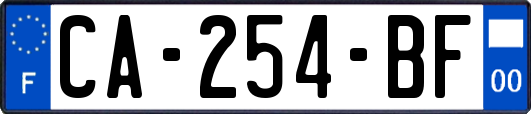 F
CA-254-BF
00